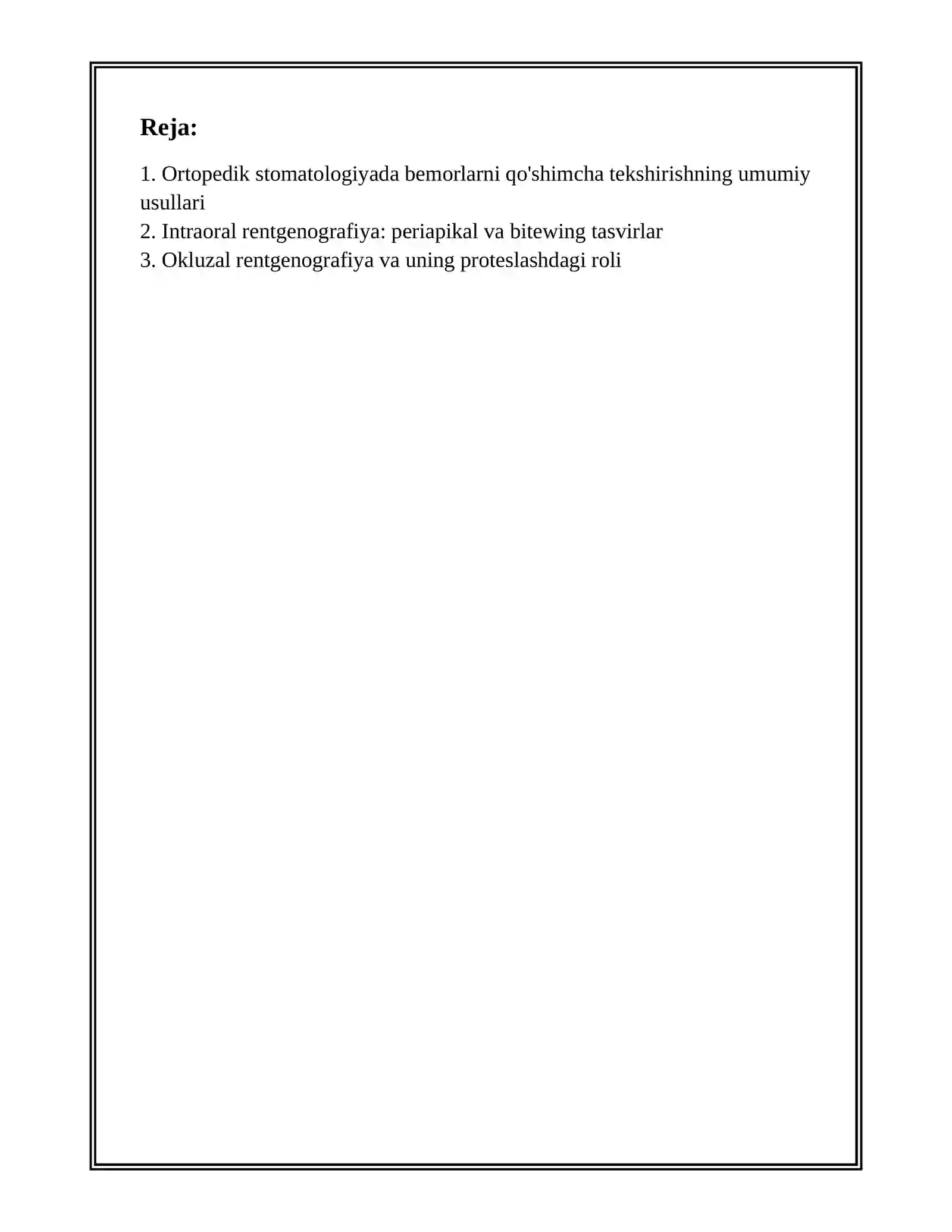 Reja:

1. Ortopedik stomatologiyada bemorlarni qo'shimcha tekshirishning umumiy usullari
2. Intraoral rentgenografiya: periapikal va bitewing tasvirlar
3. Okluzal rentgenografiya va uning proteslashdagi roli